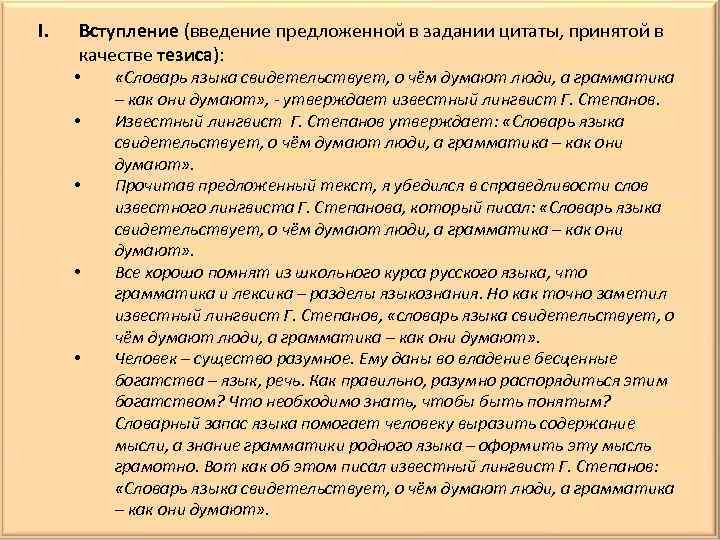 I. Вступление (введение предложенной в задании цитаты, принятой в качестве тезиса):

• «Словарь языка свидетельствует, о чём думают люди, а грамматика – как они думают», - утверждает известный лингвист Г. Степанов.

• Известный лингвист Г. Степанов утверждает: «Словарь языка свидетельствует, о чём думают люди, а грамматика – как они думают».

• Прочитав предложенный текст, я убедился в справедливости слов известного лингвиста Г. Степанова, который писал: «Словарь языка свидетельствует, о чём думают люди, а грамматика – как они думают».

• Все хорошо помнят из школьного курса русского языка, что грамматика и лексика – разделы языкознания. Но как точно заметил известный лингвист Г. Степанов, «словарь языка свидетельствует, о чём думают люди, а грамматика – как они думают».

• Человек – существо разумное. Ему даны во владение бесценные богатства – язык, речь. Как правильно, разумно распорядиться этим богатством? Что необходимо знать, чтобы быть понятым? Словарный запас языка помогает человеку выразить содержание мысли, а знание грамматики родного языка – оформить эту мысль грамотно. Вот как об этом писал известный лингвист Г. Степанов: «Словарь языка свидетельствует, о чём думают люди, а грамматика – как они думают».